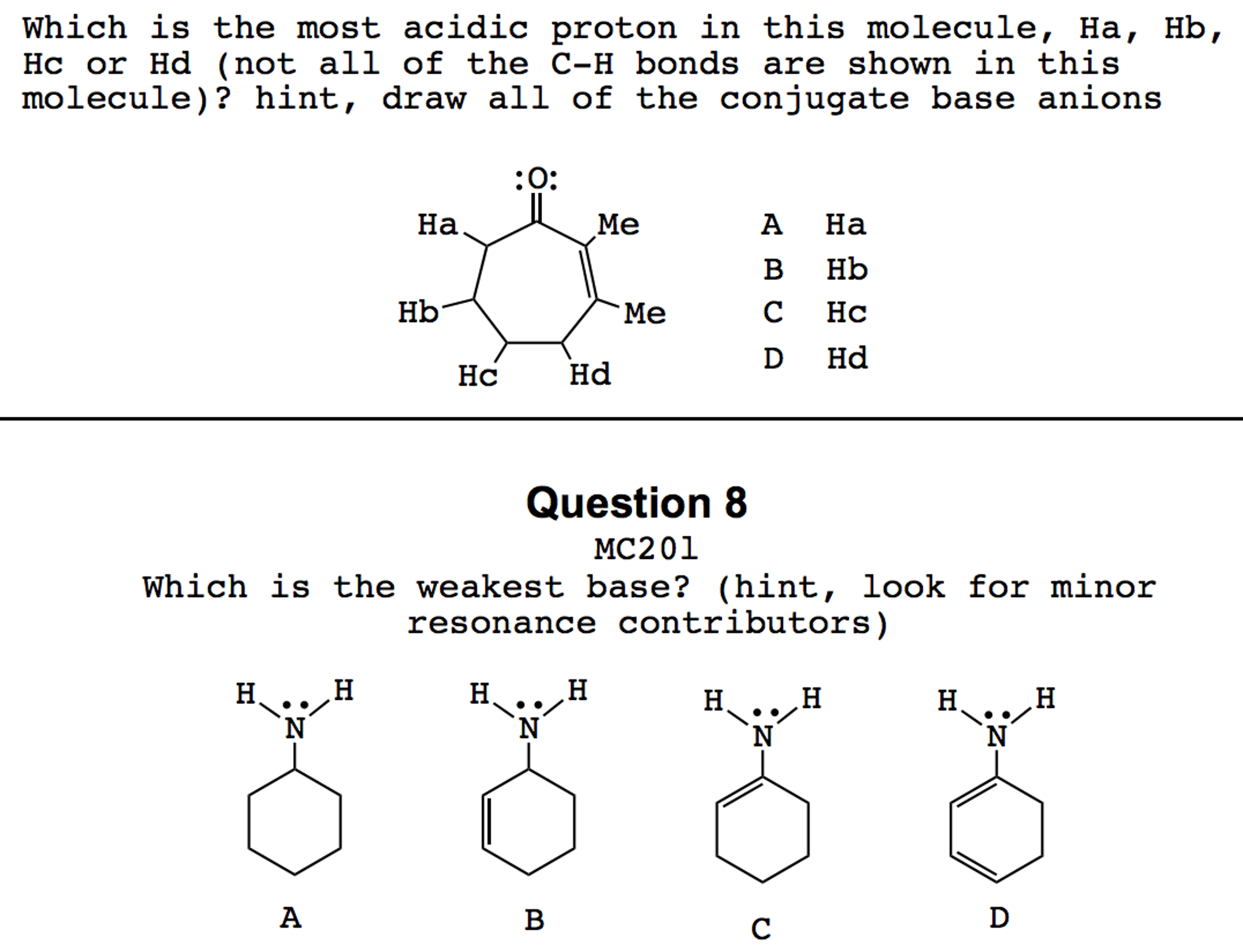 Which is the most acidic proton in this molecule, Ha, Hb, Hc or Hd (not all of the C-H bonds are shown in this molecule)? hint, draw all of the conjugate base anions

:O:
Ha
Me
Hb
Me
Hc
Hd

A Ha
B Hb
C Hc
D Hd

Question 8
MC201
Which is the weakest base? (hint, look for minor resonance contributors)

H H
N

H H
N

H H
N

H H
N

A
B
C
D